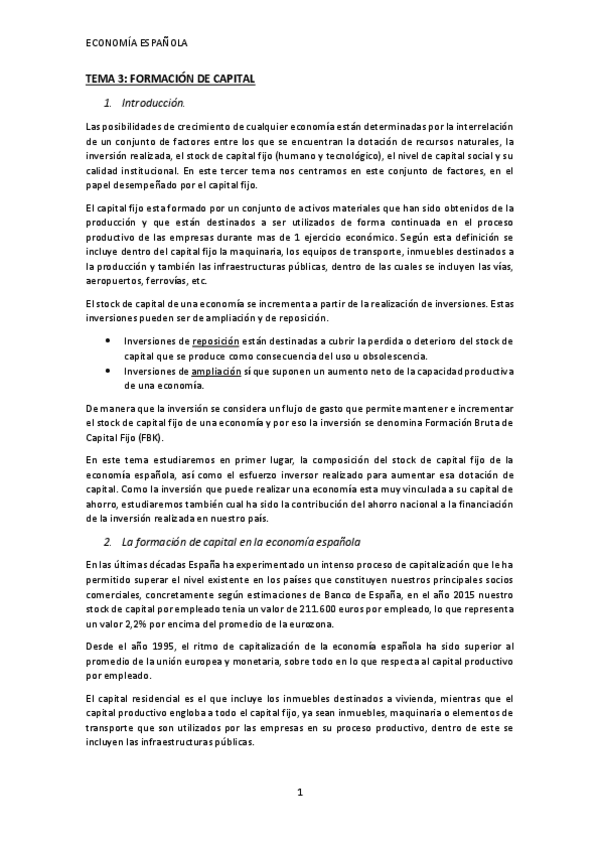 ECONOMÍA ESPAÑOLA

TEMA 3: FORMACIÓN DE CAPITAL

1. Introducción.

Las posibilidades de crecimiento de cualquier economía están determinadas por la interrelación de un conjunto de factores entre los que se encuentran la dotación de recursos naturales, la inversión realizada, el stock de capital fijo (humano y tecnológico), el nivel de capital social y su calidad institucional. En este tercer tema nos centramos en este conjunto de factores, en el papel desempeñado por el capital fijo.

El capital fijo esta formado por un conjunto de activos materiales que han sido obtenidos de la producción y que están destinados a ser utilizados de forma continuada en el proceso productivo de las empresas durante mas de 1 ejercicio económico. Según esta definición se incluye dentro del capital fijo la maquinaria, los equipos de transporte, inmuebles destinados a la producción y también las infraestructuras públicas, dentro de las cuales se incluyen las vías, aeropuertos, ferrovías, etc.

El stock de capital de una economía se incrementa a partir de la realización de inversiones. Estas inversiones pueden ser de ampliación y de reposición.

• Inversiones de reposición están destinadas a cubrir la perdida o deterioro del stock de capital que se produce como consecuencia del uso u obsolescencia.
• Inversiones de ampliación sí que suponen un aumento neto de la capacidad productiva de una economía.

De manera que la inversión se considera un flujo de gasto que permite mantener e incrementar el stock de capital fijo de una economía y por eso la inversión se denomina Formación Bruta de Capital Fijo (FBK).

En este tema estudiaremos en primer lugar, la composición del stock de capital fijo de la economía española, así como el esfuerzo inversor realizado para aumentar esa dotación de capital. Como la inversión que puede realizar una economía esta muy vinculada a su capital de ahorro, estudiaremos también cual ha sido la contribución del ahorro nacional a la financiación de la inversión realizada en nuestro país.

2. La formación de capital en la economía española

En las últimas décadas España ha experimentado un intenso proceso de capitalización que le ha permitido superar el nivel existente en los países que constituyen nuestros principales socios comerciales, concretamente según estimaciones de Banco de España, en el año 2015 nuestro stock de capital por empleado tenía un valor de 211.600 euros por empleado, lo que representa un valor 2,2% por encima del promedio de la eurozona.

Desde el año 1995, el ritmo de capitalización de la economía española ha sido superior al promedio de la unión europea y monetaria, sobre todo en lo que respecta al capital productivo por empleado.

El capital residencial es el que incluye los inmuebles destinados a vivienda, mientras que el capital productivo engloba a todo el capital fijo, ya sean inmuebles, maquinaria o elementos de transporte que son utilizados por las empresas en su proceso productivo, dentro de este se incluyen las infraestructuras públicas.

1